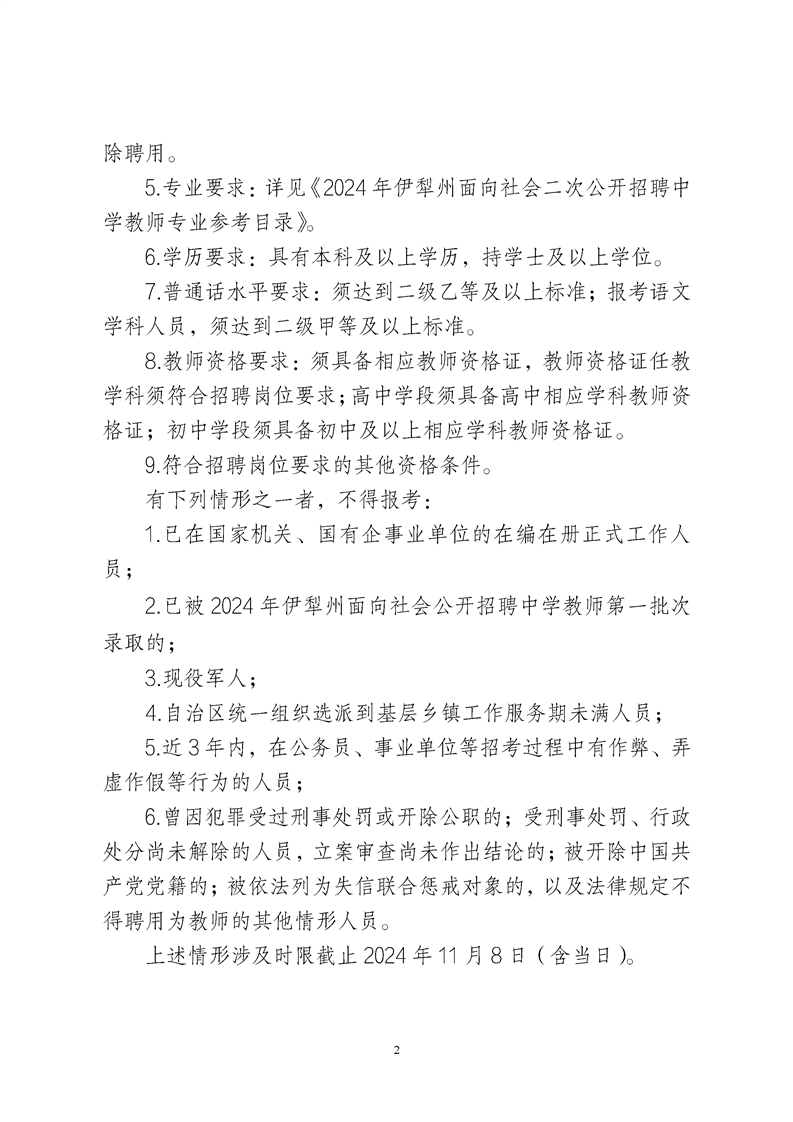 除聘用。

5.专业要求：详见《2024年伊犁州面向社会二次公开招聘中学教师专业参考目录》。

6.学历要求：具有本科及以上学历，持学士及以上学位。

7.普通话水平要求：须达到二级乙等及以上标准；报考语文学科人员，须达到二级甲等及以上标准。

8.教师资格要求：须具备相应教师资格证，教师资格证任教学科须符合招聘岗位要求；高中学段须具备高中相应学科教师资格证；初中学段须具备初中及以上相应学科教师资格证。

9.符合招聘岗位要求的其他资格条件。

有下列情形之一者，不得报考：

1.已在国家机关、国有企事业单位的在编在册正式工作人员；

2.已被2024年伊犁州面向社会公开招聘中学教师第一批次录取的；

3.现役军人；

4.自治区统一组织选派到基层乡镇工作服务期未满人员；

5.近3年内，在公务员、事业单位等招考过程中有作弊、弄虚作假等行为的人员；

6.曾因犯罪受过刑事处罚或开除公职的；受刑事处罚、行政处分尚未解除的人员，立案审查尚未作出结论的；被开除中国共产党党籍的；被依法列为失信联合惩戒对象的，以及法律规定不得聘用为教师的其他情形人员。

上述情形涉及时限截止2024年11月8日（含当日）。

2